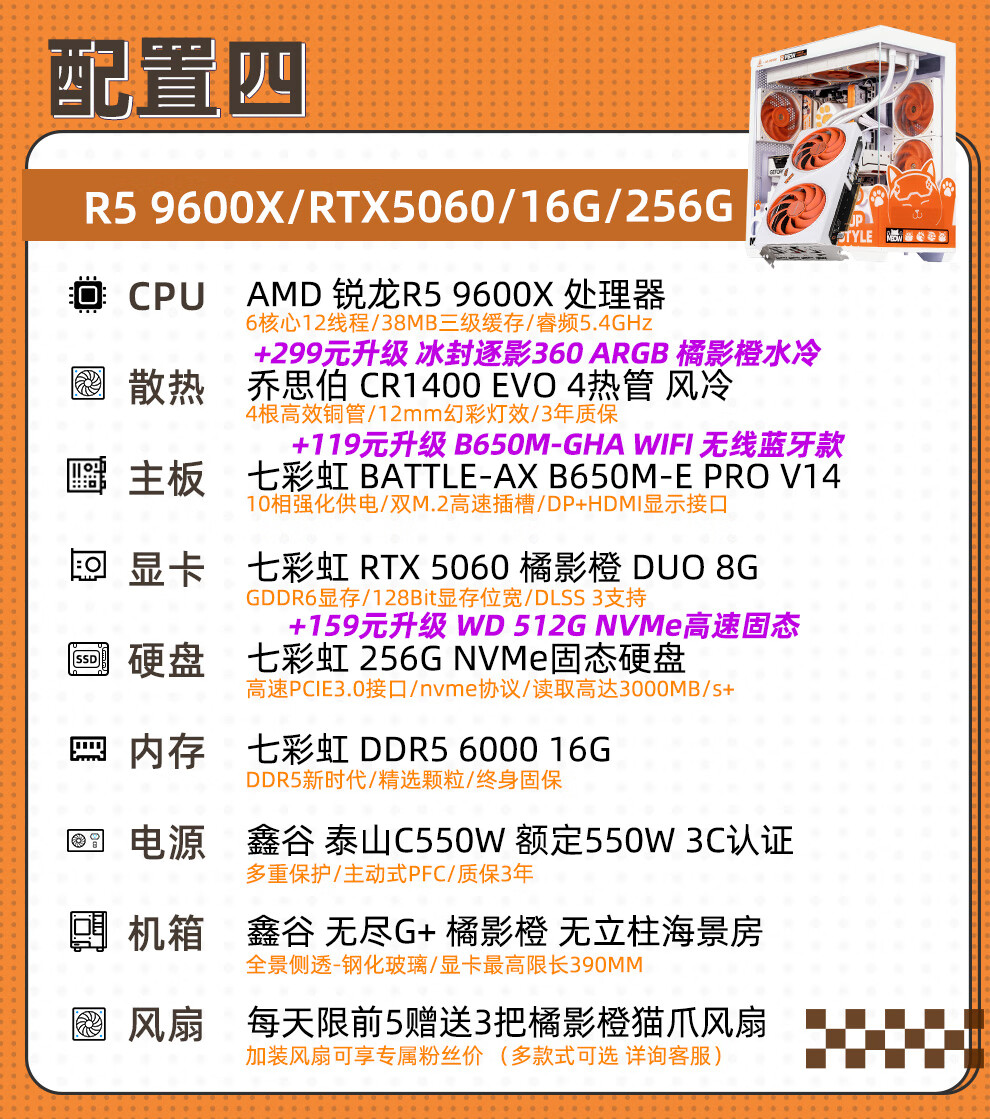 配置四

R5 9600X/RTX5060/16G/256G

CPU
AMD 锐龙R5 9600X 处理器
6核心12线程/38MB三级缓存/睿频5.4GHz
+299元升级 冰封逐影360 ARGB 橘影橙水冷

散热
乔思伯 CR1400 EVO 4热管 风冷
4根高效铜管/12mm幻彩灯效/3年质保
+119元升级 B650M-GHA WIFI 无线蓝牙款

主板
七彩虹 BATTLE-AX B650M-E PRO V14
10相强化供电/双M.2高速插槽/DP+HDMI显示接口

显卡
七彩虹 RTX 5060 橘影橙 DUO 8G
GDDR6显存/128Bit显存位宽/DLSS 3支持
+159元升级 WD 512G NVMe高速固态

硬盘
七彩虹 256G NVMe固态硬盘
高速PCIE3.0接口/nvme协议/读取高达3000MB/s+

内存
七彩虹 DDR5 6000 16G
DDR5新时代/精选颗粒/终身固保

电源
鑫谷 泰山C550W 额定550W 3C认证
多重保护/主动式PFC/质保3年

机箱
鑫谷 无尽G+ 橘影橙 无立柱海景房
全景侧透-钢化玻璃/显卡最高限长390MM

风扇
每天限前5赠送3把橘影橙猫爪风扇
加装风扇可享专属粉丝价 （多款式可选 详询客服）